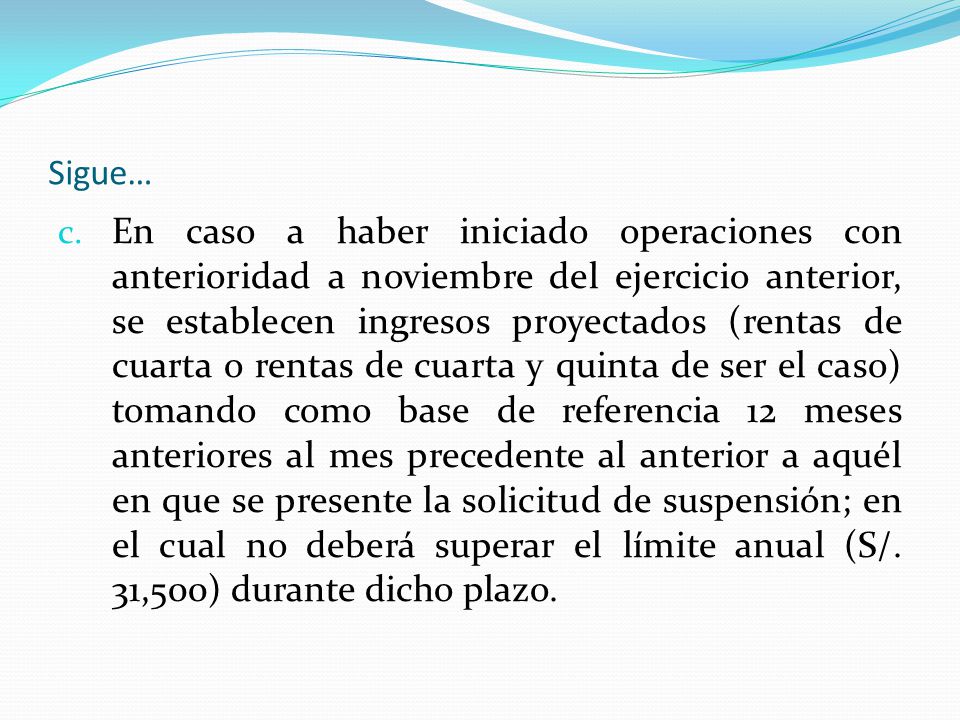 Sigue…

c. En caso a haber iniciado operaciones con anterioridad a noviembre del ejercicio anterior, se establecen ingresos proyectados (rentas de cuarta o rentas de cuarta y quinta de ser el caso) tomando como base de referencia 12 meses anteriores al mes precedente al anterior a aquél en que se presente la solicitud de suspensión; en el cual no deberá superar el límite anual (S/. 31,500) durante dicho plazo.